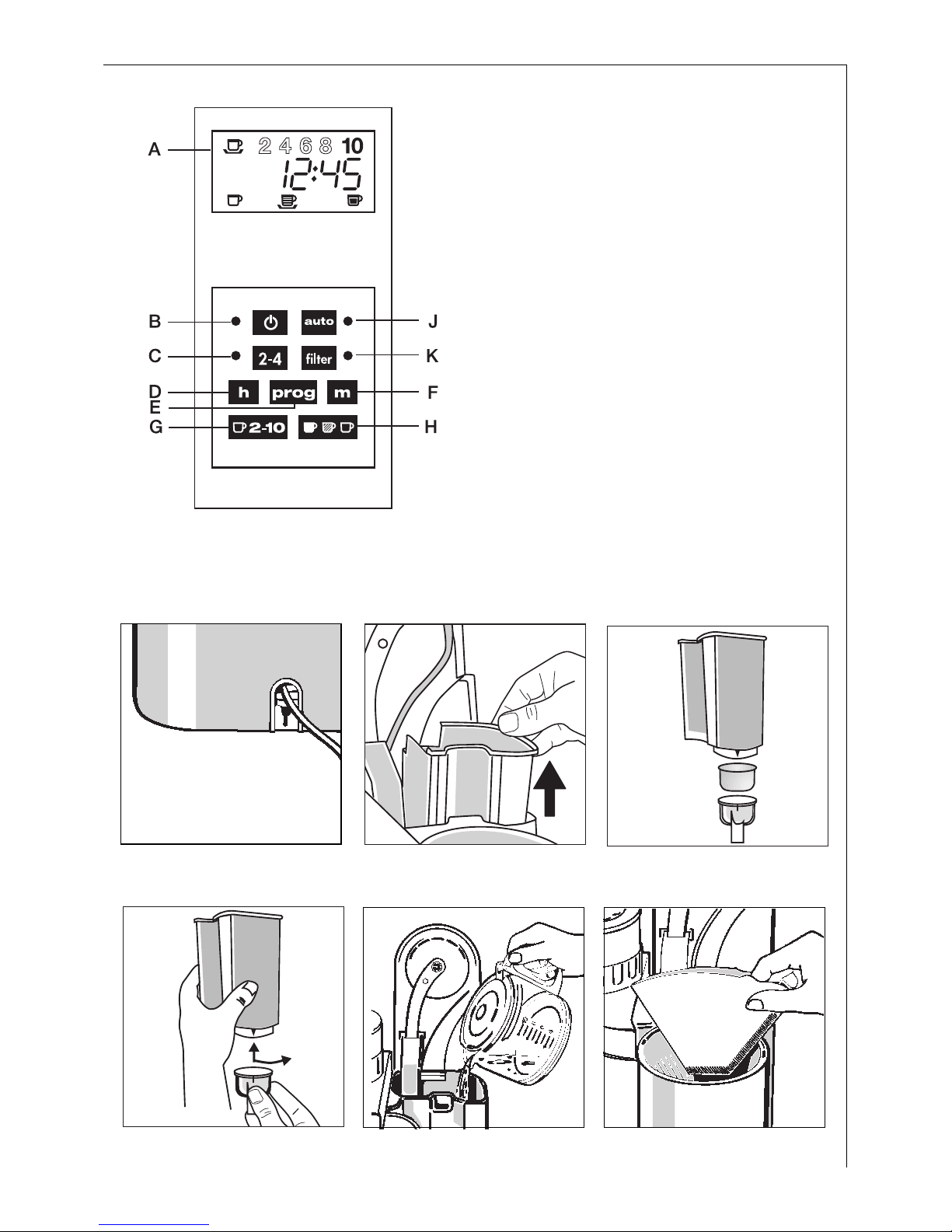 A
2 4 6 8 10
12:45
B
auto
J
C
2-4
filter
K
D
h
prog
m
F
E
G
2-10
H